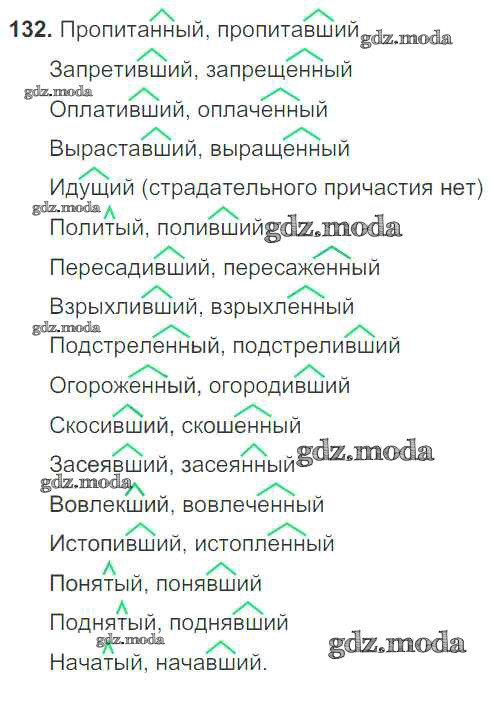 132. Пропитанный, пропитавший

Запретивший, запрещенный

Оплативший, оплаченный

Выраставший, выращенный

Идущий (страдательного причастия нет)

Политый, поливший

Пересадивший, пересаженный

Взрыхливший, взрыхленный

Подстреленный, подстреливший

Огороженный, огородивший

Скосивший, скошенный

Засеявший, засеянный

Вовлекший, вовлеченный

Истопивший, истопленный

Понятый, понявший

Поднятый, поднявший

Начатый, начавший.

gdz.moda